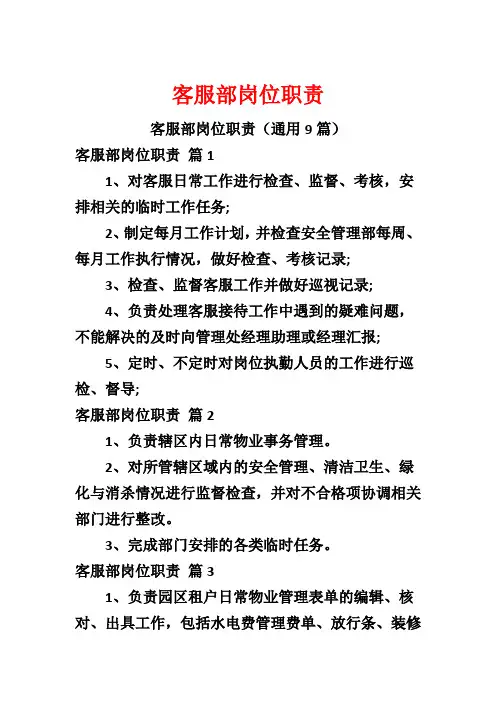 客服部岗位职责

客服部岗位职责（通用 9 篇）

客服部岗位职责 篇 1

1、对客服日常工作进行检查、监督、考核，安排相关的临时工作任务;

2、制定每月工作计划，并检查安全管理部每周、每月工作执行情况，做好检查、考核记录;

3、检查、监督客服工作并做好巡视记录;

4、负责处理客服接待工作中遇到的疑难问题，不能解决的及时向管理处经理助理或经理汇报;

5、定时、不定时对岗位执勤人员的工作进行巡检、督导;

客服部岗位职责 篇 2

1、负责辖区内日常物业事务管理。

2、对所管辖区域内的安全管理、清洁卫生、绿化与消杀情况进行监督检查，并对不合格项协调相关部门进行整改。

3、完成部门安排的各类临时任务。

客服部岗位职责 篇 3

1、负责园区租户日常物业管理表单的编辑、核对、出具工作，包括水电费管理费单、放行条、装修